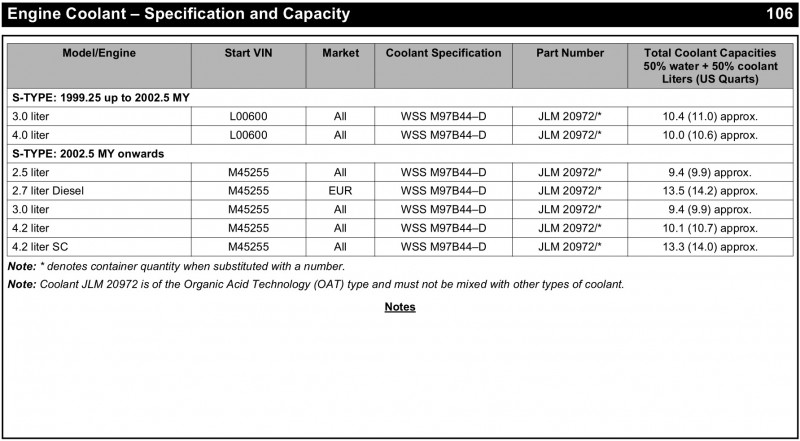 Engine Coolant – Specification and Capacity 106

| Model/Engine | Start VIN | Market | Coolant Specification | Part Number | Total Coolant Capacities 50% water + 50% coolant Liters (US Quarts) |
|---|---|---|---|---|---|
| S-TYPE: 1999.25 up to 2002.5 MY | | | | | |
| 3.0 liter | L00600 | All | WSS M97B44–D | JLM 20972/* | 10.4 (11.0) approx. |
| 4.0 liter | L00600 | All | WSS M97B44–D | JLM 20972/* | 10.0 (10.6) approx. |
| S-TYPE: 2002.5 MY onwards | | | | | |
| 2.5 liter | M45255 | All | WSS M97B44–D | JLM 20972/* | 9.4 (9.9) approx. |
| 2.7 liter Diesel | M45255 | EUR | WSS M97B44–D | JLM 20972/* | 13.5 (14.2) approx. |
| 3.0 liter | M45255 | All | WSS M97B44–D | JLM 20972/* | 9.4 (9.9) approx. |
| 4.2 liter | M45255 | All | WSS M97B44–D | JLM 20972/* | 10.1 (10.7) approx. |
| 4.2 liter SC | M45255 | All | WSS M97B44–D | JLM 20972/* | 13.3 (14.0) approx. |

Note: * denotes container quantity when substituted with a number.
Note: Coolant JLM 20972 is of the Organic Acid Technology (OAT) type and must not be mixed with other types of coolant.

Notes